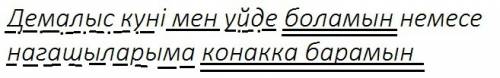 Демалыс куні мен уйде боламын немесе нагашыларыма конакка барамын